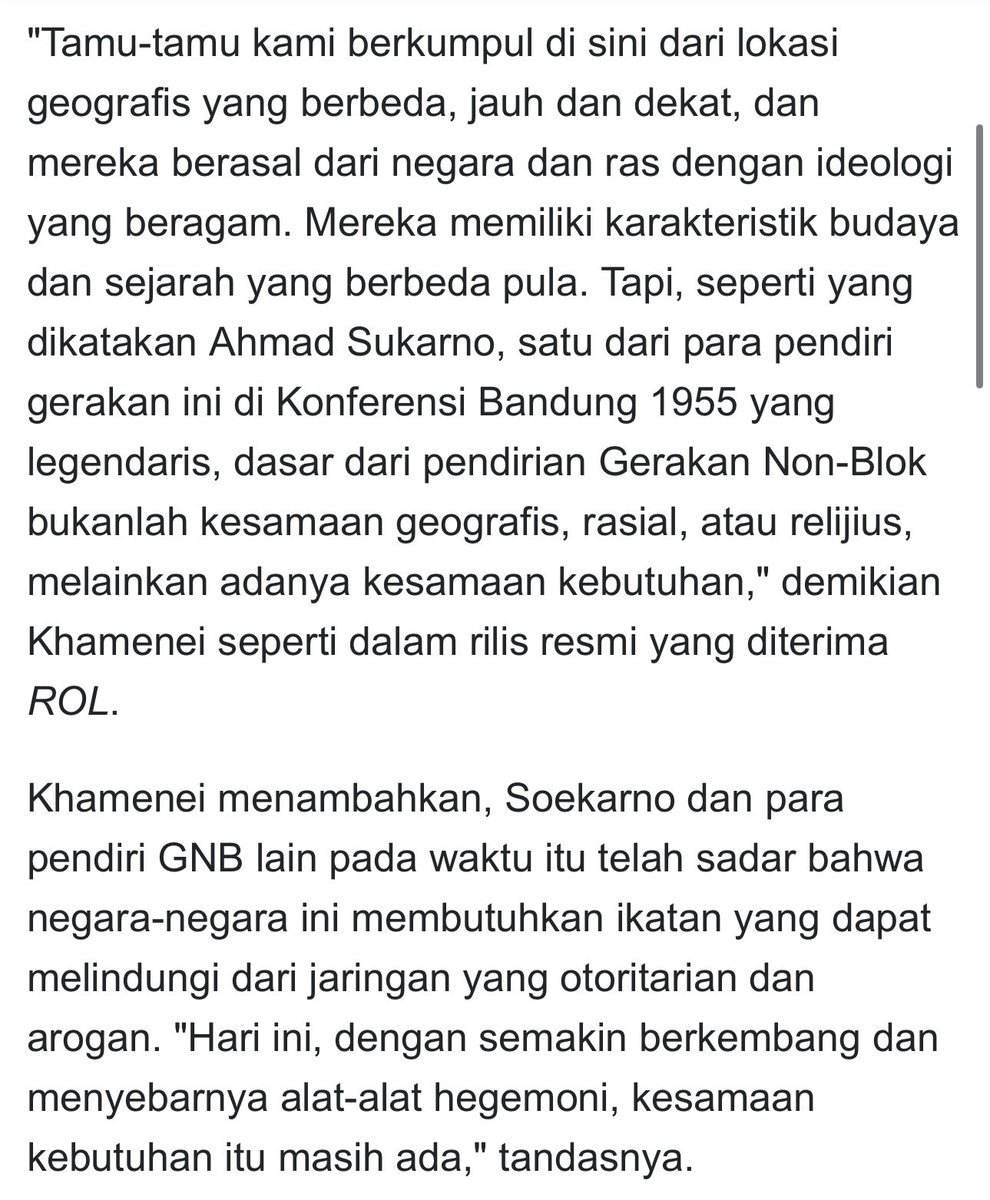 "Tamu-tamu kami berkumpul di sini dari lokasi geografis yang berbeda, jauh dan dekat, dan mereka berasal dari negara dan ras dengan ideologi yang beragam. Mereka memiliki karakteristik budaya dan sejarah yang berbeda pula. Tapi, seperti yang dikatakan Ahmad Sukarno, satu dari para pendiri gerakan ini di Konferensi Bandung 1955 yang legendaris, dasar dari pendirian Gerakan Non-Blok bukanlah kesamaan geografis, rasial, atau relijius, melainkan adanya kesamaan kebutuhan," demikian Khamenei seperti dalam rilis resmi yang diterima ROL.

Khamenei menambahkan, Soekarno dan para pendiri GNB lain pada waktu itu telah sadar bahwa negara-negara ini membutuhkan ikatan yang dapat melindungi dari jaringan yang otoritarian dan arogan. "Hari ini, dengan semakin berkembang dan menyebarnya alat-alat hegemoni, kesamaan kebutuhan itu masih ada," tandasnya.